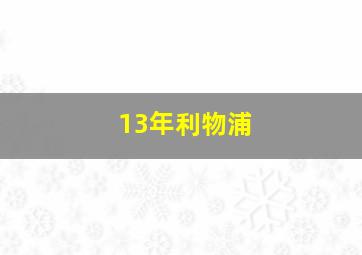 13年利物浦